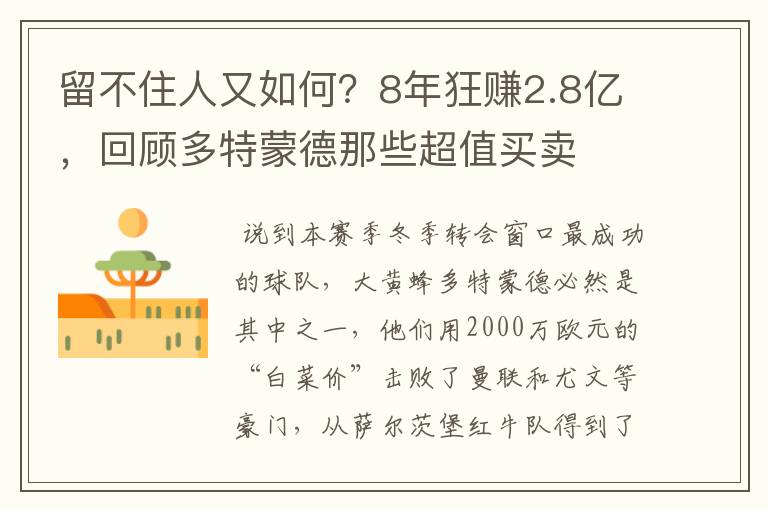 留不住人又如何？8年狂赚2.8亿，回顾多特蒙德那些超值买卖

说到本赛季冬季转会窗口最成功的球队，大黄蜂多特蒙德必然是其中之一，他们用2000万欧元的“白菜价”击败了曼联和尤文等豪门，从萨尔茨堡红牛队得到了